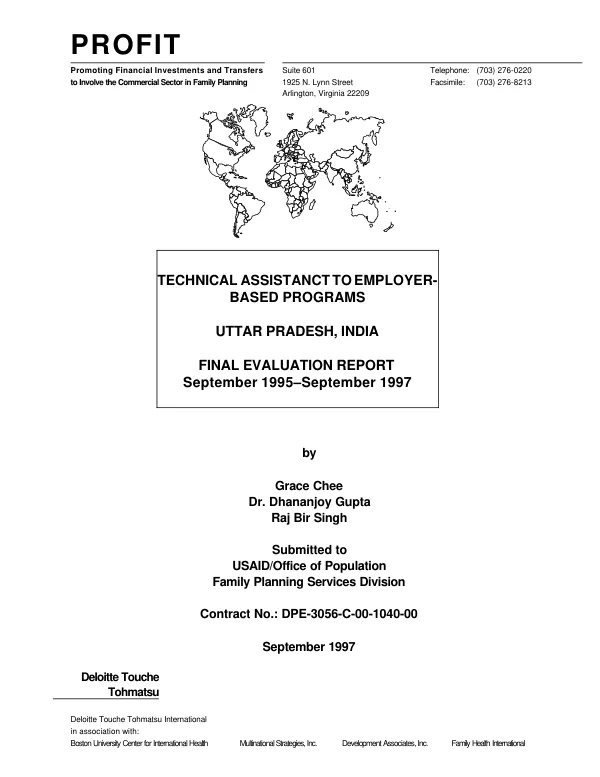 PROFIT

Promoting Financial Investments and Transfers
to Involve the Commercial Sector in Family Planning

Suite 601
1925 N. Lynn Street
Arlington, Virginia 22209

Telephone: (703) 276-0220
Facsimile: (703) 276-8213

TECHNICAL ASSISTANCT TO EMPLOYER-BASED PROGRAMS

UTTAR PRADESH, INDIA

FINAL EVALUATION REPORT
September 1995–September 1997

by

Grace Chee
Dr. Dhananjoy Gupta
Raj Bir Singh

Submitted to
USAID/Office of Population
Family Planning Services Division

Contract No.: DPE-3056-C-00-1040-00

September 1997

Deloitte Touche
Tohmatsu

Deloitte Touche Tohmatsu International
in association with:
Boston University Center for International Health Multinational Strategies, Inc. Development Associates, Inc. Family Health International